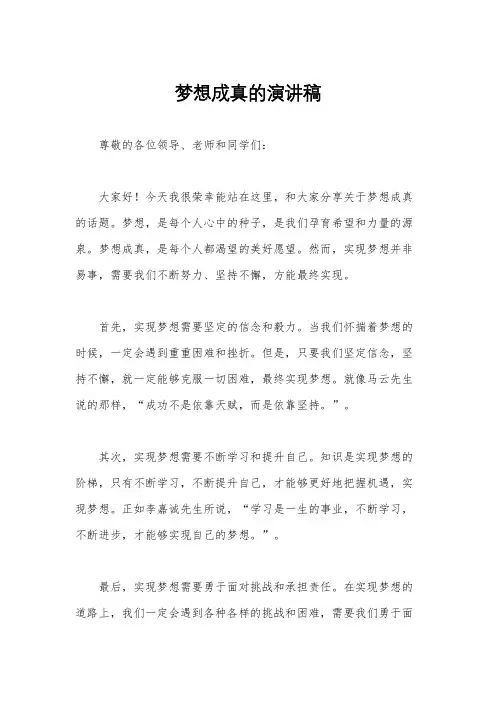 梦想成真的演讲稿

尊敬的各位领导、老师和同学们：

大家好！今天我很荣幸能站在这里，和大家分享关于梦想成真的话题。梦想，是每个人心中的种子，是我们孕育希望和力量的源泉。梦想成真，是每个人都渴望的美好愿望。然而，实现梦想并非易事，需要我们不断努力、坚持不懈，方能最终实现。

首先，实现梦想需要坚定的信念和毅力。当我们怀揣着梦想的时候，一定会遇到重重困难和挫折。但是，只要我们坚定信念，坚持不懈，就一定能够克服一切困难，最终实现梦想。就像马云先生说的那样，“成功不是依靠天赋，而是依靠坚持。”。

其次，实现梦想需要不断学习和提升自己。知识是实现梦想的阶梯，只有不断学习，不断提升自己，才能够更好地把握机遇，实现梦想。正如李嘉诚先生所说，“学习是一生的事业，不断学习，不断进步，才能够实现自己的梦想。”。

最后，实现梦想需要勇于面对挑战和承担责任。在实现梦想的道路上，我们一定会遇到各种各样的挑战和困难，需要我们勇于面